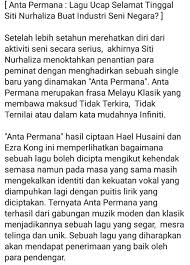 [ Anta Permana : Lagu Ucap Selamat Tinggal Siti Nurhaliza Buat Industri Seni Negara? ]

Setelah lebih setahun merehatkan diri dari aktiviti seni secara serius, akhirnya Siti Nurhaliza menoktahkan penantian para peminat dengan menghadirkan sebuah single baru yang dinamakan "Anta Permana". Anta Permana merupakan frasa Melayu Klasik yang membawa maksud Tidak Terkira, Tidak Ternilai atau dalam kata mudahnya Infiniti.

"Anta Permana" hasil ciptaan Hael Husaini dan Ezra Kong ini memperlihatkan bagaimana sebuah lagu boleh dicipta mengikut kehendak semasa namun pada masa yang sama masih mengekalkan identiti dan kekuatan vokal yang diampuhkan lagi dengan puitis lirik yang diciptakan. Ternyata Anta Permana yang terhasil dari gabungan muzik moden dan klasik menjadikannya sebuah lagu yang segar, mesra telinga dan unik. Sebuah lagu yang diharapkan akan mendapat penerimaan yang baik oleh para pendengar.